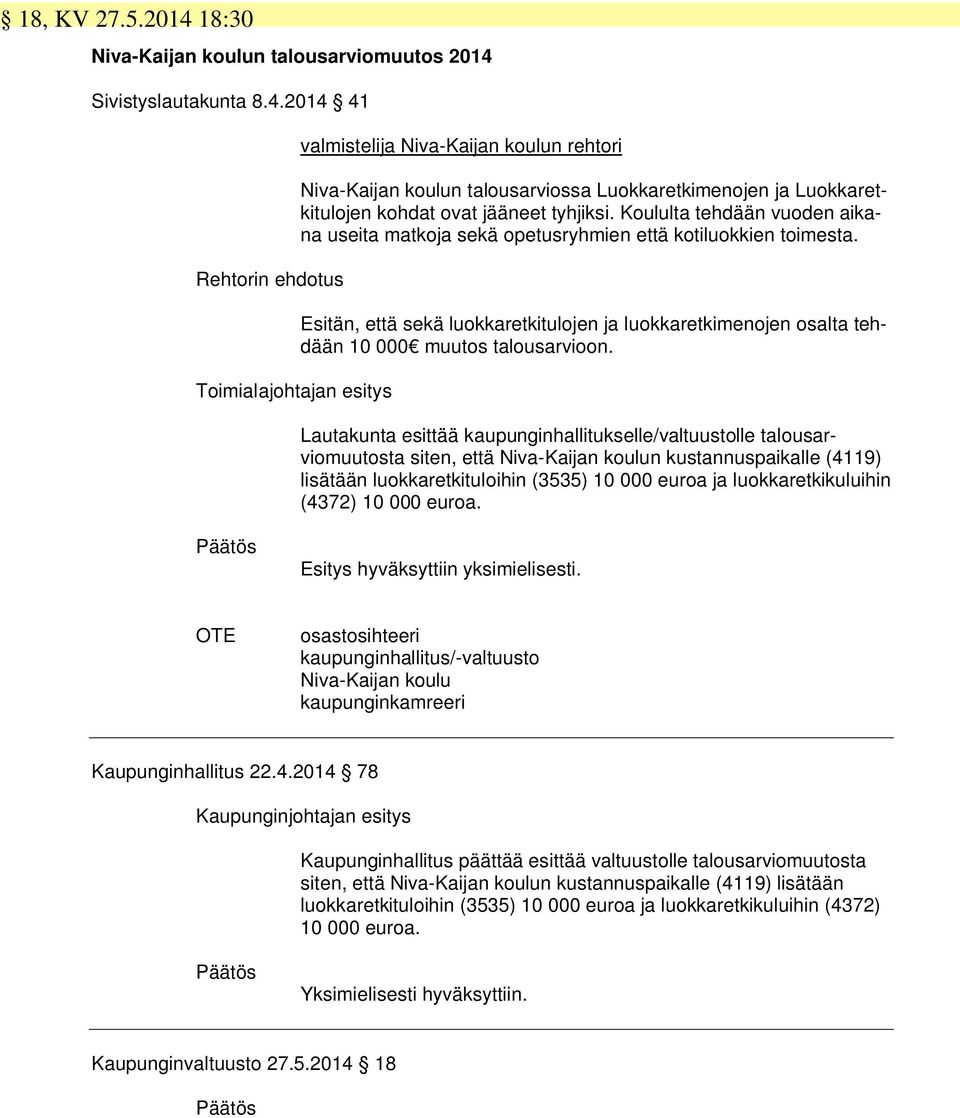 § 18, KV 27.5.2014 18:30

Niva-Kaijan koulun talousarviomuutos 2014

Sivistyslautakunta 8.4.2014 § 41

valmistelija Niva-Kaijan koulun rehtori

Niva-Kaijan koulun talousarviossa Luokkaretkimenojen ja Luokkaretkitulojen kohdat ovat jääneet tyhjiksi. Koululta tehdään vuoden aikana useita matkoja sekä opetusryhmien että kotiluokkien toimesta.

Rehtorin ehdotus

Esitän, että sekä luokkaretkitulojen ja luokkaretkimenojen osalta tehdään 10 000€ muutos talousarvioon.

Toimialajohtajan esitys

Lautakunta esittää kaupunginhallitukselle/valtuustolle talousarviomuutosta siten, että Niva-Kaijan koulun kustannuspaikalle (4119) lisätään luokkaretkituloihin (3535) 10 000 euroa ja luokkaretkikuluihin (4372) 10 000 euroa.

Päätös

Esitys hyväksyttiin yksimielisesti.

OTE

osastosihteeri
kaupunginhallitus/-valtuusto
Niva-Kaijan koulu
kaupunginkamreeri

Kaupunginhallitus 22.4.2014 § 78

Kaupunginjohtajan esitys

Kaupunginhallitus päättää esittää valtuustolle talousarviomuutosta siten, että Niva-Kaijan koulun kustannuspaikalle (4119) lisätään luokkaretkituloihin (3535) 10 000 euroa ja luokkaretkikuluihin (4372) 10 000 euroa.

Päätös

Yksimielisesti hyväksyttiin.

Kaupunginvaltuusto 27.5.2014 § 18

Päätös